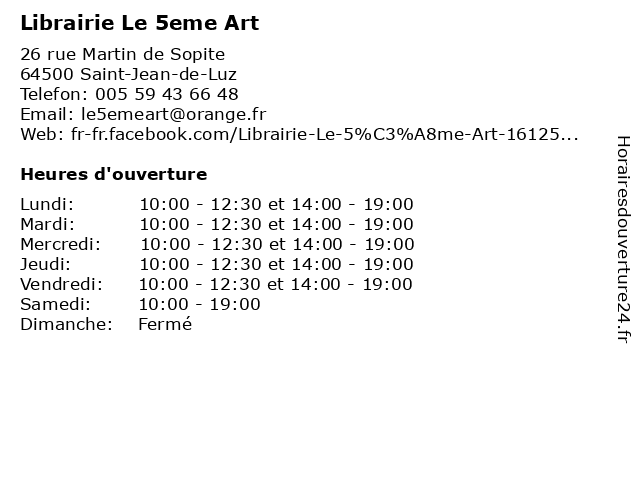 Librairie Le 5eme Art

26 rue Martin de Sopite
64500 Saint-Jean-de-Luz
Telefon: 005 59 43 66 48
Email: le5emeart@orange.fr
Web: fr-fr.facebook.com/Librairie-Le-5%C3%A8me-Art-16125...

Heures d'ouverture

| | |
|---|---|
| Lundi: | 10:00 - 12:30 et 14:00 - 19:00 |
| Mardi: | 10:00 - 12:30 et 14:00 - 19:00 |
| Mercredi: | 10:00 - 12:30 et 14:00 - 19:00 |
| Jeudi: | 10:00 - 12:30 et 14:00 - 19:00 |
| Vendredi: | 10:00 - 12:30 et 14:00 - 19:00 |
| Samedi: | 10:00 - 19:00 |
| Dimanche: | Fermé |

Horairesdouverture24.fr